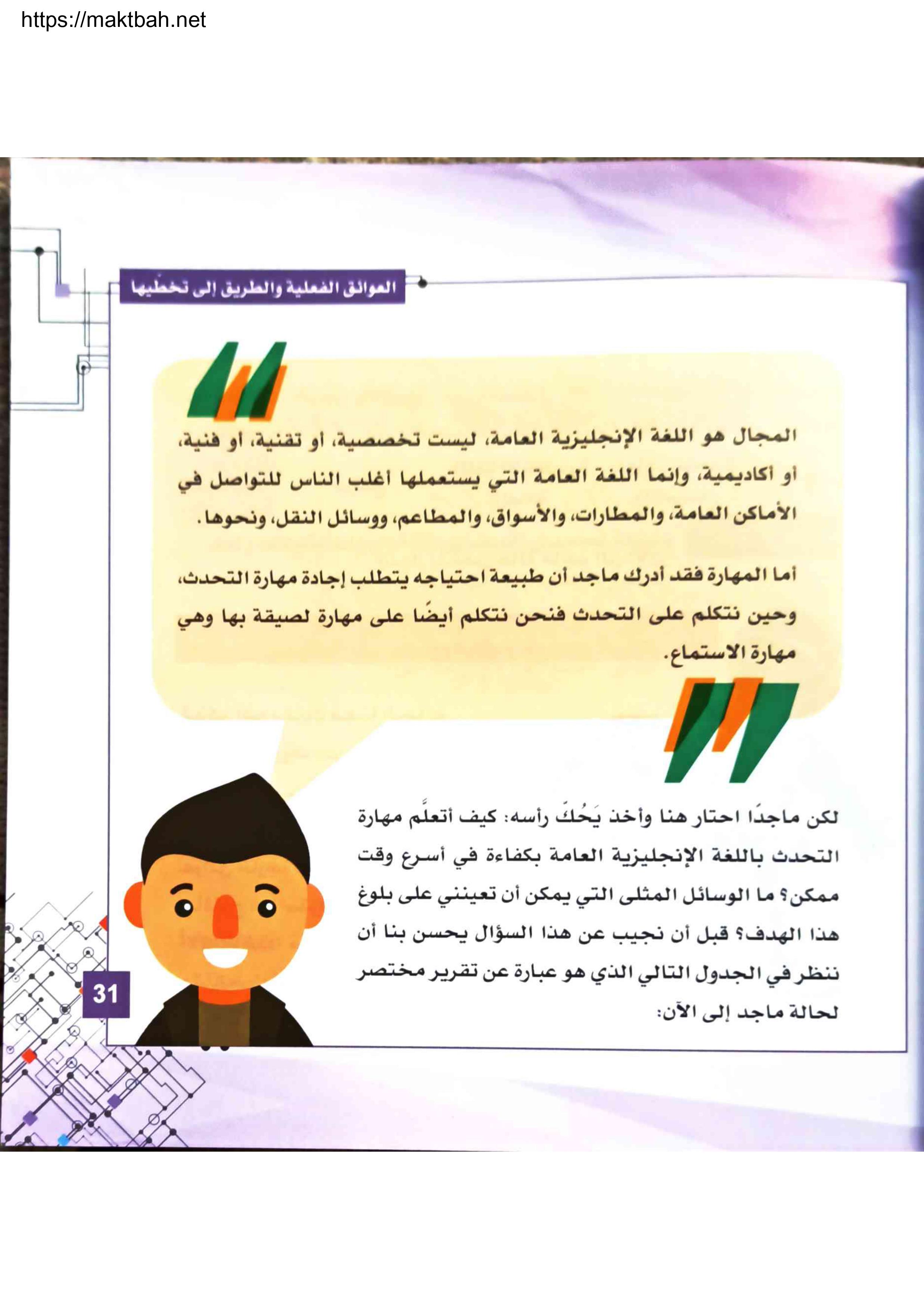 https://maktbah.net

العوائق الفعلية والطريق إلى تخطّيها

المجال هو اللغة الإنجليزية العامة، ليست تخصصية، أو تقنية، أو فنية، أو أكاديمية، وإنما اللغة العامة التي يستعملها أغلب الناس للتواصل في الأماكن العامة، والمطارات، والأسواق، والمطاعم، ووسائل النقل، ونحوها.

أما المهارة فقد أدرك ماجد أن طبيعة احتياجه يتطلب إجادة مهارة التحدث، وحين نتكلم على التحدث فنحن نتكلم أيضًا على مهارة لصيقة بها وهي مهارة الاستماع.

لكن ماجدًا احتار هنا وأخذ يَحُكّ رأسه: كيف أتعلَّم مهارة التحدث باللغة الإنجليزية العامة بكفاءة في أسرع وقت ممكن؟ ما الوسائل المثلى التي يمكن أن تعينني على بلوغ هذا الهدف؟ قبل أن نجيب عن هذا السؤال يحسن بنا أن ننظر في الجدول التالي الذي هو عبارة عن تقرير مختصر لحالة ماجد إلى الآن:

31